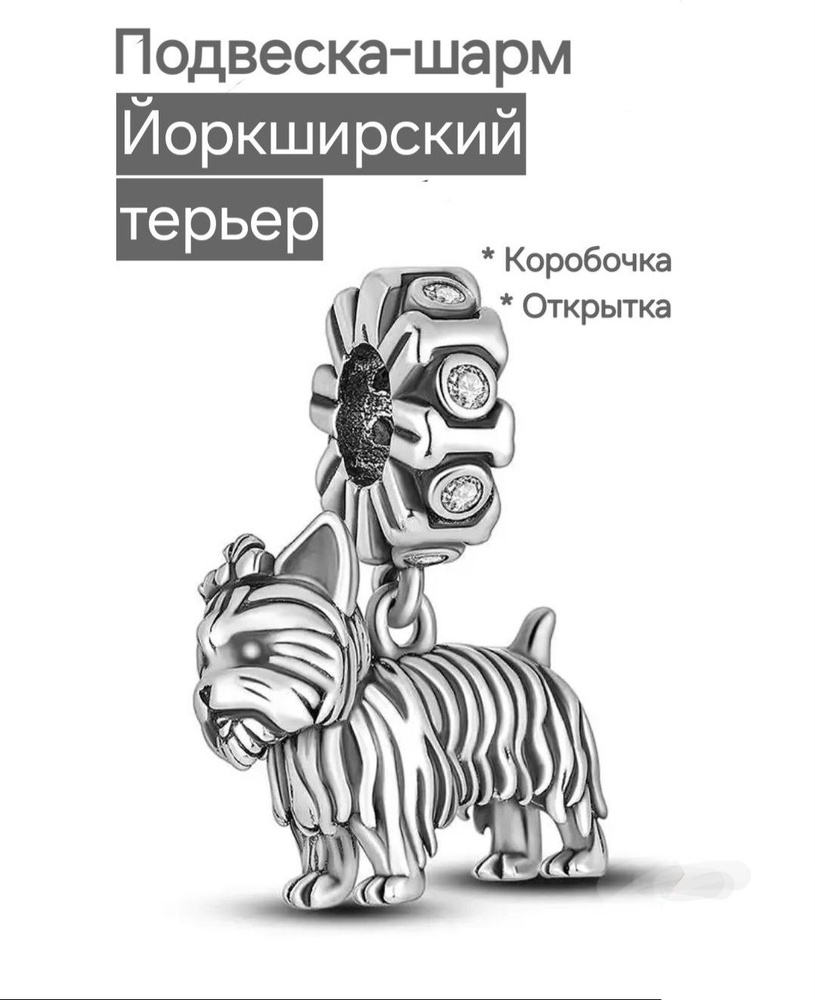 Подвеска-шарм
Йоркширский
терьер

* Коробочка
* Открытка